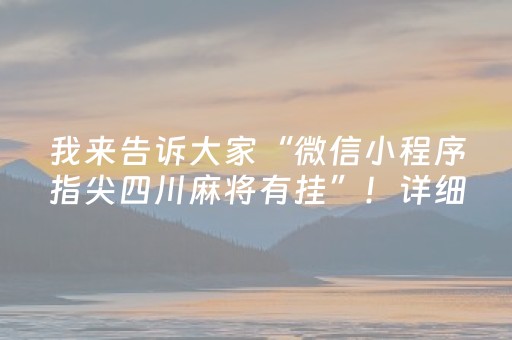 我来告诉大家“微信小程序指尖四川麻将有挂”！详细